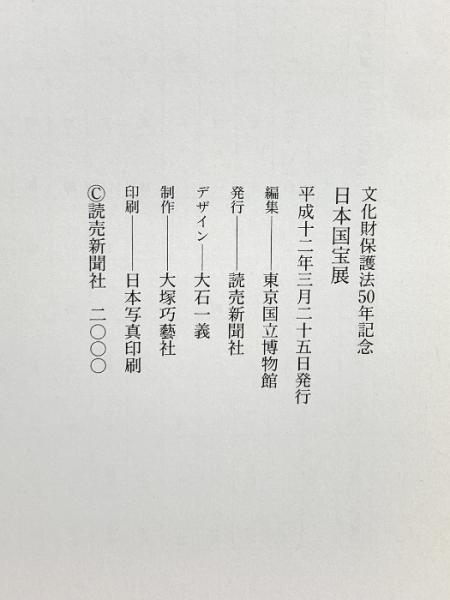 文化財保護法50年記念
日本国宝展

平成十二年三月二十五日発行

編集——東京国立博物館
発行——読売新聞社
デザイン——大石一義
制作——大塚巧藝社
印刷——日本写真印刷

©読売新聞社　二〇〇〇